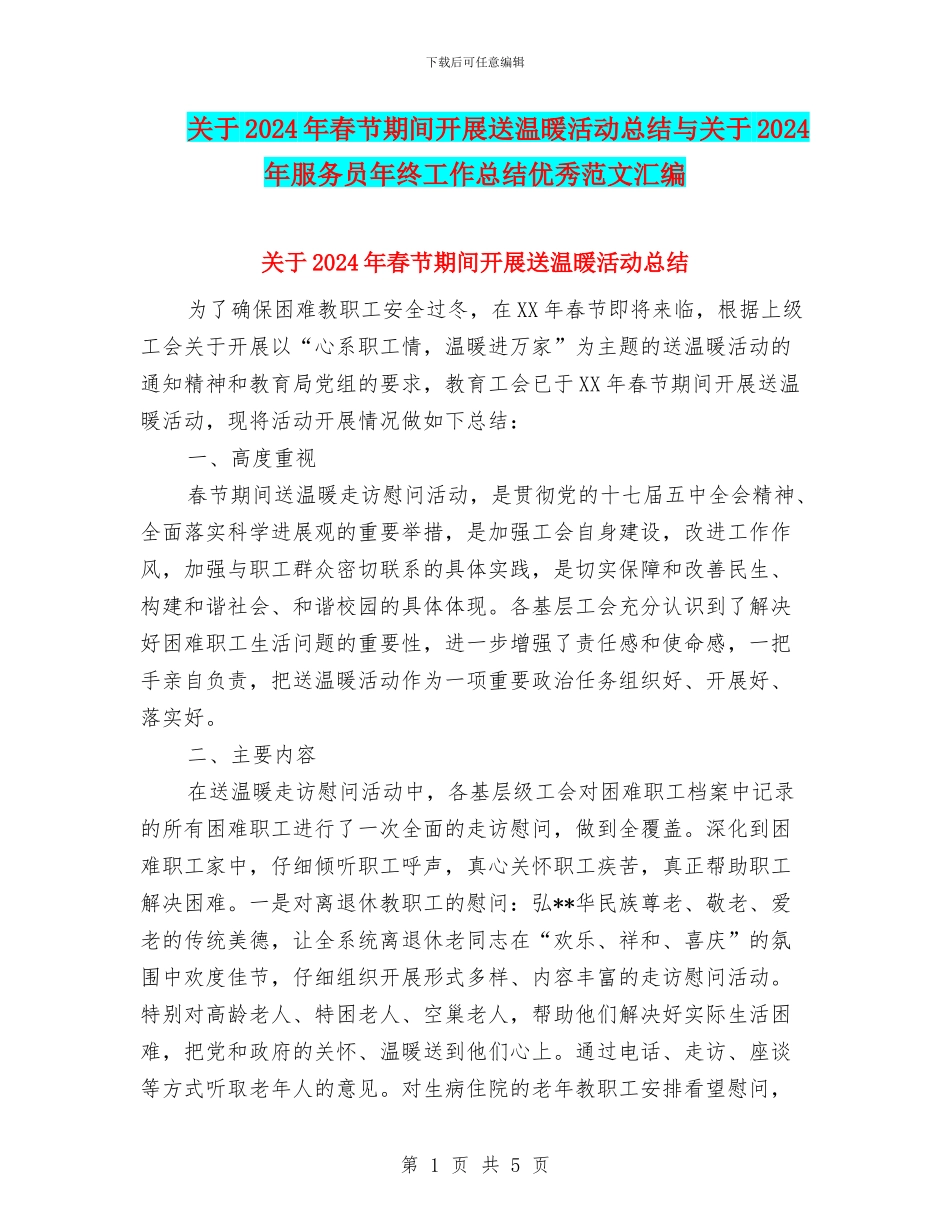 下载后可任意编辑

关于2024年春节期间开展送温暖活动总结与关于2024年服务员年终工作总结优秀范文汇编

关于2024年春节期间开展送温暖活动总结

为了确保困难教职工安全过冬，在XX年春节即将来临，根据上级工会关于开展以“心系职工情，温暖进万家”为主题的送温暖活动的通知精神和教育局党组的要求，教育工会已于XX年春节期间开展送温暖活动，现将活动开展情况做如下总结：

一、高度重视

春节期间送温暖走访慰问活动，是贯彻党的十七届五中全会精神、全面落实科学进展观的重要举措，是加强工会自身建设，改进工作作风，加强与职工群众密切联系的具体实践，是切实保障和改善民生、构建和谐社会、和谐校园的具体体现。各基层工会充分认识到了解决好困难职工生活问题的重要性，进一步增强了责任感和使命感，一把手亲自负责，把送温暖活动作为一项重要政治任务组织好、开展好、落实好。

二、主要内容

在送温暖走访慰问活动中，各基层级工会对困难职工档案中记录的所有困难职工进行了一次全面的走访慰问，做到全覆盖。深化到困难职工家中，仔细倾听职工呼声，真心关怀职工疾苦，真正帮助职工解决困难。一是对离退休教职工的慰问：弘**华民族尊老、敬老、爱老的传统美德，让全系统离退休老同志在“欢乐、祥和、喜庆”的氛围中欢度佳节，仔细组织开展形式多样、内容丰富的走访慰问活动。特别对高龄老人、特困老人、空巢老人，帮助他们解决好实际生活困难，把党和政府的关怀、温暖送到他们心上。通过电话、走访、座谈等方式听取老年人的意见。对生病住院的老年教职工安排看望慰问，

第 1 页 共 5 页